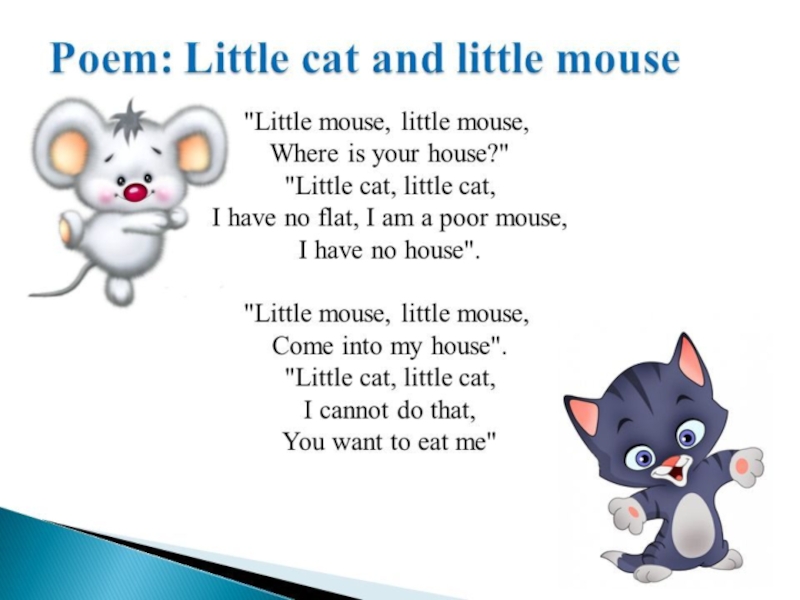 Poem: Little cat and little mouse

"Little mouse, little mouse,
Where is your house?"
"Little cat, little cat,
I have no flat, I am a poor mouse,
I have no house".

"Little mouse, little mouse,
Come into my house".
"Little cat, little cat,
I cannot do that,
You want to eat me"